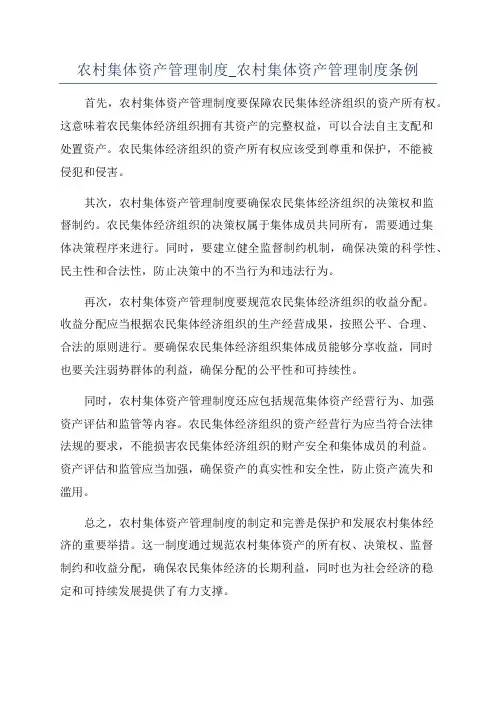 农村集体资产管理制度_农村集体资产管理制度条例

首先，农村集体资产管理制度要保障农民集体经济组织的资产所有权。这意味着农民集体经济组织拥有其资产的完整权益，可以合法自主支配和处置资产。农民集体经济组织的资产所有权应该受到尊重和保护，不能被侵犯和侵害。

其次，农村集体资产管理制度要确保农民集体经济组织的决策权和监督制约。农民集体经济组织的决策权属于集体成员共同所有，需要通过集体决策程序来进行。同时，要建立健全监督制约机制，确保决策的科学性、民主性和合法性，防止决策中的不当行为和违法行为。

再次，农村集体资产管理制度要规范农民集体经济组织的收益分配。收益分配应当根据农民集体经济组织的生产经营成果，按照公平、合理、合法的原则进行。要确保农民集体经济组织集体成员能够分享收益，同时也要关注弱势群体的利益，确保分配的公平性和可持续性。

同时，农村集体资产管理制度还应包括规范集体资产经营行为、加强资产评估和监管等内容。农民集体经济组织的资产经营行为应当符合法律法规的要求，不能损害农民集体经济组织的财产安全和集体成员的利益。资产评估和监管应当加强，确保资产的真实性和安全性，防止资产流失和滥用。

总之，农村集体资产管理制度的制定和完善是保护和发展农村集体经济的重要举措。这一制度通过规范农村集体资产的所有权、决策权、监督制约和收益分配，确保农民集体经济的长期利益，同时也为社会经济的稳定和可持续发展提供了有力支撑。